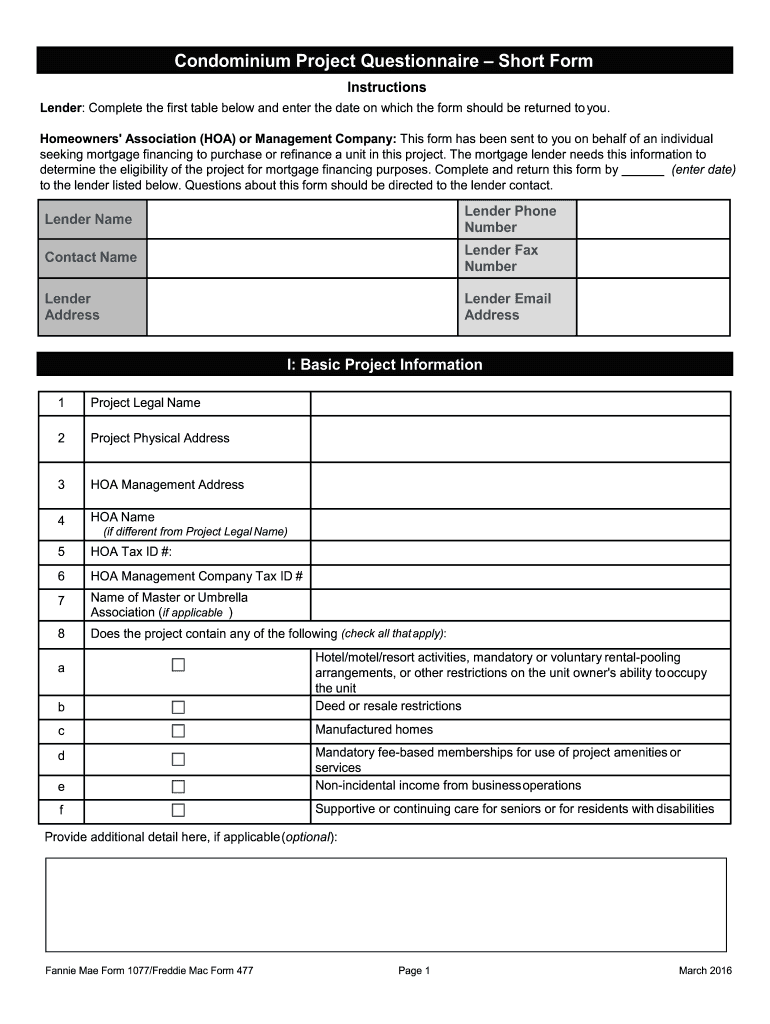 Condominium Project Questionnaire – Short Form

Instructions

Lender: Complete the first table below and enter the date on which the form should be returned to you.

Homeowners' Association (HOA) or Management Company: This form has been sent to you on behalf of an individual seeking mortgage financing to purchase or refinance a unit in this project. The mortgage lender needs this information to determine the eligibility of the project for mortgage financing purposes. Complete and return this form by ______ (enter date) to the lender listed below. Questions about this form should be directed to the lender contact.

| Lender Name | | Lender Phone Number | |
|---|---|---|---|
| Contact Name | | Lender Fax Number | |
| Lender Address | | Lender Email Address | |

I: Basic Project Information

| 1 | Project Legal Name | |
|---|---|---|
| 2 | Project Physical Address | |
| 3 | HOA Management Address | |
| 4 | HOA Name (if different from Project Legal Name) | |
| 5 | HOA Tax ID #: | |
| 6 | HOA Management Company Tax ID # | |
| 7 | Name of Master or Umbrella Association (if applicable ) | |
| 8 | Does the project contain any of the following (check all that apply): | |
| a | ☐ | Hotel/motel/resort activities, mandatory or voluntary rental-pooling arrangements, or other restrictions on the unit owner's ability to occupy the unit |
| b | ☐ | Deed or resale restrictions |
| c | ☐ | Manufactured homes |
| d | ☐ | Mandatory fee-based memberships for use of project amenities or services |
| e | ☐ | Non-incidental income from business operations |
| f | ☐ | Supportive or continuing care for seniors or for residents with disabilities |

Provide additional detail here, if applicable (optional):

Fannie Mae Form 1077/Freddie Mac Form 477 Page 1 March 2016